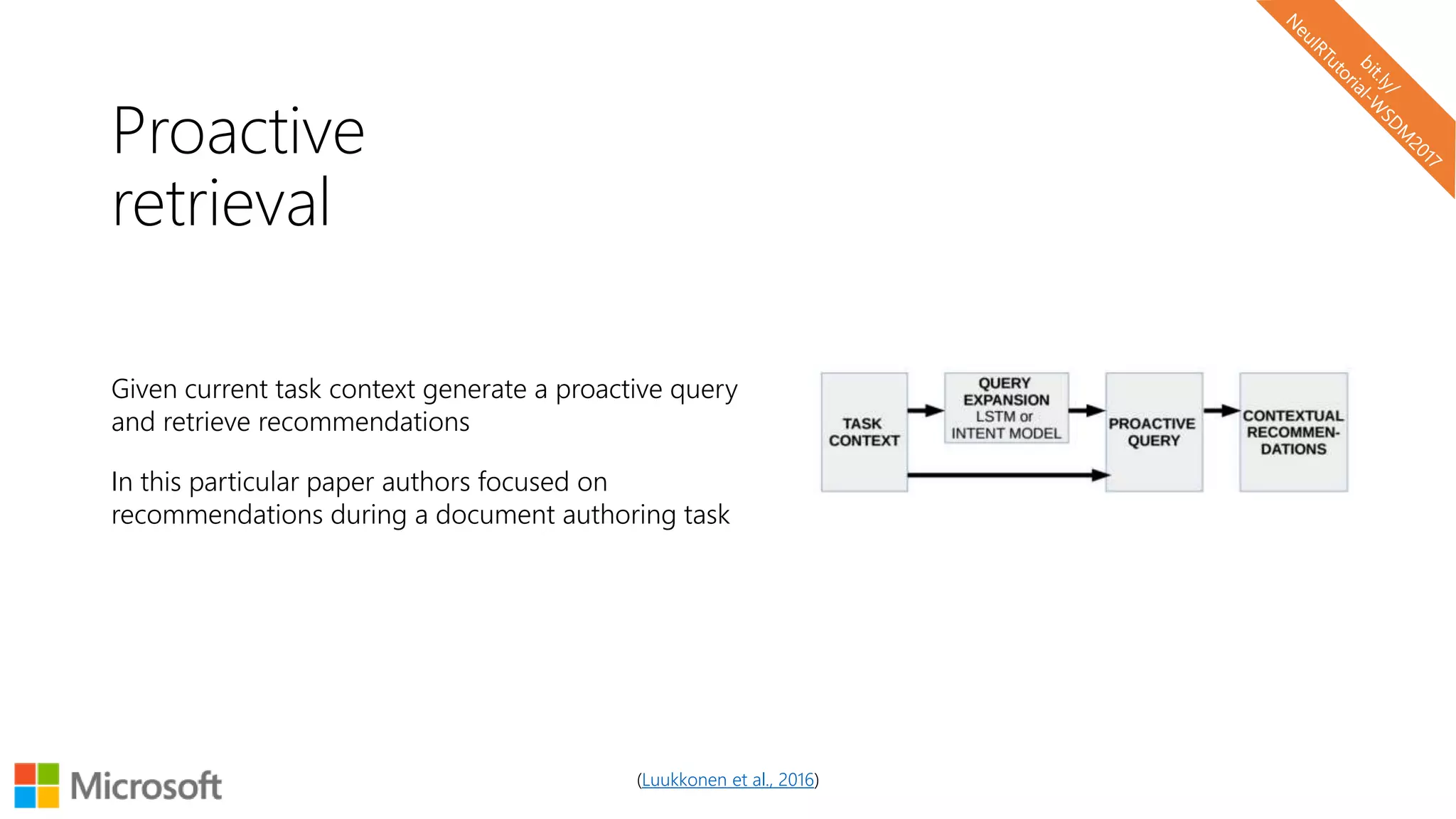 bit.ly/
NeuIRTutorial-WSDM2017

Proactive retrieval

Given current task context generate a proactive query and retrieve recommendations

In this particular paper authors focused on recommendations during a document authoring task

TASK CONTEXT

QUERY EXPANSION LSTM or INTENT MODEL

PROACTIVE QUERY

CONTEXTUAL RECOMMEN-DATIONS

Microsoft

(Luukkonen et al., 2016)